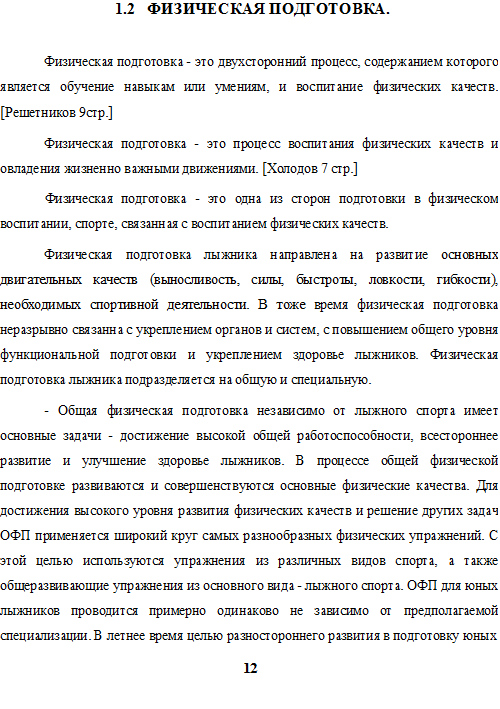 1.2 ФИЗИЧЕСКАЯ ПОДГОТОВКА.

Физическая подготовка - это двухсторонний процесс, содержанием которого является обучение навыкам или умениям, и воспитание физических качеств. [Решетников 9стр.]

Физическая подготовка - это процесс воспитания физических качеств и овладения жизненно важными движениями. [Холодов 7 стр.]

Физическая подготовка - это одна из сторон подготовки в физическом воспитании, спорте, связанная с воспитанием физических качеств.

Физическая подготовка лыжника направлена на развитие основных двигательных качеств (выносливость, силы, быстроты, ловкости, гибкости), необходимых спортивной деятельности. В тоже время физическая подготовка неразрывно связанна с укреплением органов и систем, с повышением общего уровня функциональной подготовки и укреплением здоровье лыжников. Физическая подготовка лыжника подразделяется на общую и специальную.

- Общая физическая подготовка независимо от лыжного спорта имеет основные задачи - достижение высокой общей работоспособности, всестороннее развитие и улучшение здоровье лыжников. В процессе общей физической подготовке развиваются и совершенствуются основные физические качества. Для достижения высокого уровня развития физических качеств и решение других задач ОФП применяется широкий круг самых разнообразных физических упражнений. С этой целью используются упражнения из различных видов спорта, а также общеразвивающие упражнения из основного вида - лыжного спорта. ОФП для юных лыжников проводится примерно одинаково не зависимо от предполагаемой специализации. В летнее время целью разностороннего развития в подготовку юных

12